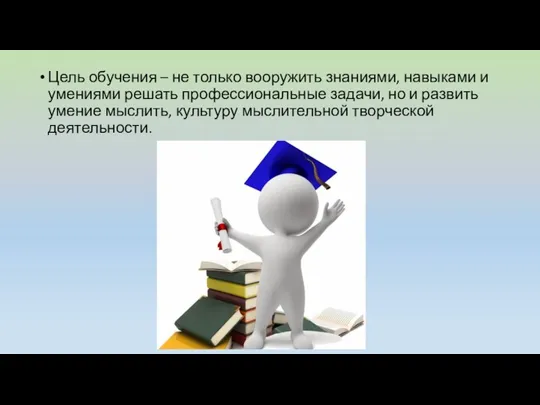 • Цель обучения – не только вооружить знаниями, навыками и умениями решать профессиональные задачи, но и развить умение мыслить, культуру мыслительной творческой деятельности.